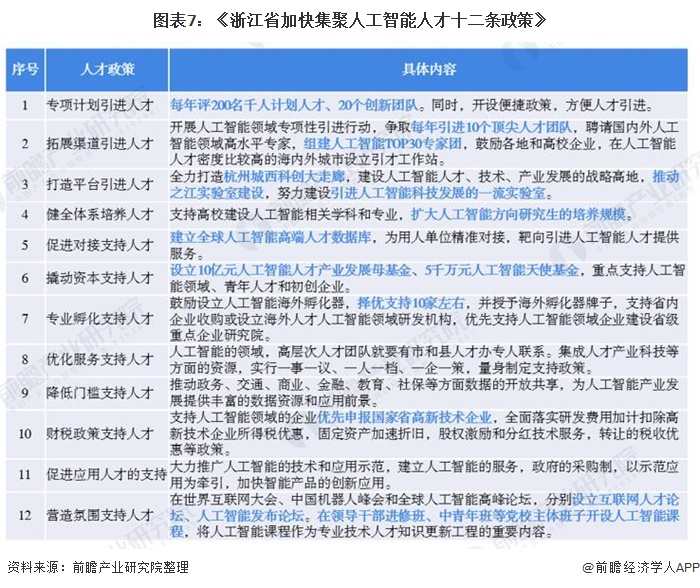 图表7：《浙江省加快集聚人工智能人才十二条政策》

| 序号 | 人才政策 | 具体内容 |
|---|---|---|
| 1 | 专项计划引进人才 | 每年评200名千人计划人才、20个创新团队。同时，开设便捷政策，方便人才引进。 |
| 2 | 拓展渠道引进人才 | 开展人工智能领域专项性引进行动，争取每年引进10个顶尖人才团队，聘请国内外人工智能领域高水平专家，组建人工智能TOP30专家团，鼓励各地和高校企业，在人工智能人才密度比较高的海内外城市设立引才工作站。 |
| 3 | 打造平台引进人才 | 全力打造杭州城西科创大走廊，建设人工智能人才、技术、产业发展的战略高地，推动之江实验室建设，努力建设引进人工智能科技发展的一流实验室。 |
| 4 | 健全体系培养人才 | 支持高校建设人工智能相关学科和专业，扩大人工智能方向研究生的培养规模。 |
| 5 | 促进对接支持人才 | 建立全球人工智能高端人才数据库，为用人单位精准对接，靶向引进人工智能人才提供服务。 |
| 6 | 撬动资本支持人才 | 设立10亿元人工智能人才产业发展母基金、5千万元人工智能天使基金，重点支持人工智能领域、青年人才和初创企业。 |
| 7 | 专业孵化支持人才 | 鼓励设立人工智能海外孵化器，择优支持10家左右，并授予海外孵化器牌子，支持省内企业收购或设立海外人才人工智能领域研发机构，优先支持人工智能领域企业建设省级重点企业研究院。 |
| 8 | 优化服务支持人才 | 人工智能的领域，高层次人才团队就要有市和县人才办专人联系。集成人才产业科技等方面的资源，实行一事一议、一人一档、一企一策，量身制定支持政策。 |
| 9 | 降低门槛支持人才 | 推动政务、交通、商业、金融、教育、社保等方面数据的开放共享，为人工智能产业发展提供丰富的数据资源和应用前景。 |
| 10 | 财税政策支持人才 | 支持人工智能领域的企业优先申报国家省高新技术企业，全面落实研发费用加计扣除高新技术企业所得税优惠，固定资产加速折旧，股权激励和分红技术服务，转让的税收优惠等政策。 |
| 11 | 促进应用人才的支持 | 大力推广人工智能的技术和应用示范，建立人工智能的服务，政府的采购制，以示范应用为牵引，加快智能产品的创新应用。 |
| 12 | 营造氛围支持人才 | 在世界互联网大会、中国机器人峰会和全球人工智能高峰论坛，分别设立互联网人才论坛、人工智能发布论坛。在领导干部进修班、中青年班等党校主体班子开设人工智能课程，将人工智能课程作为专业技术人才知识更新工程的重要内容。 |

资料来源：前瞻产业研究院整理

@前瞻经济学人APP